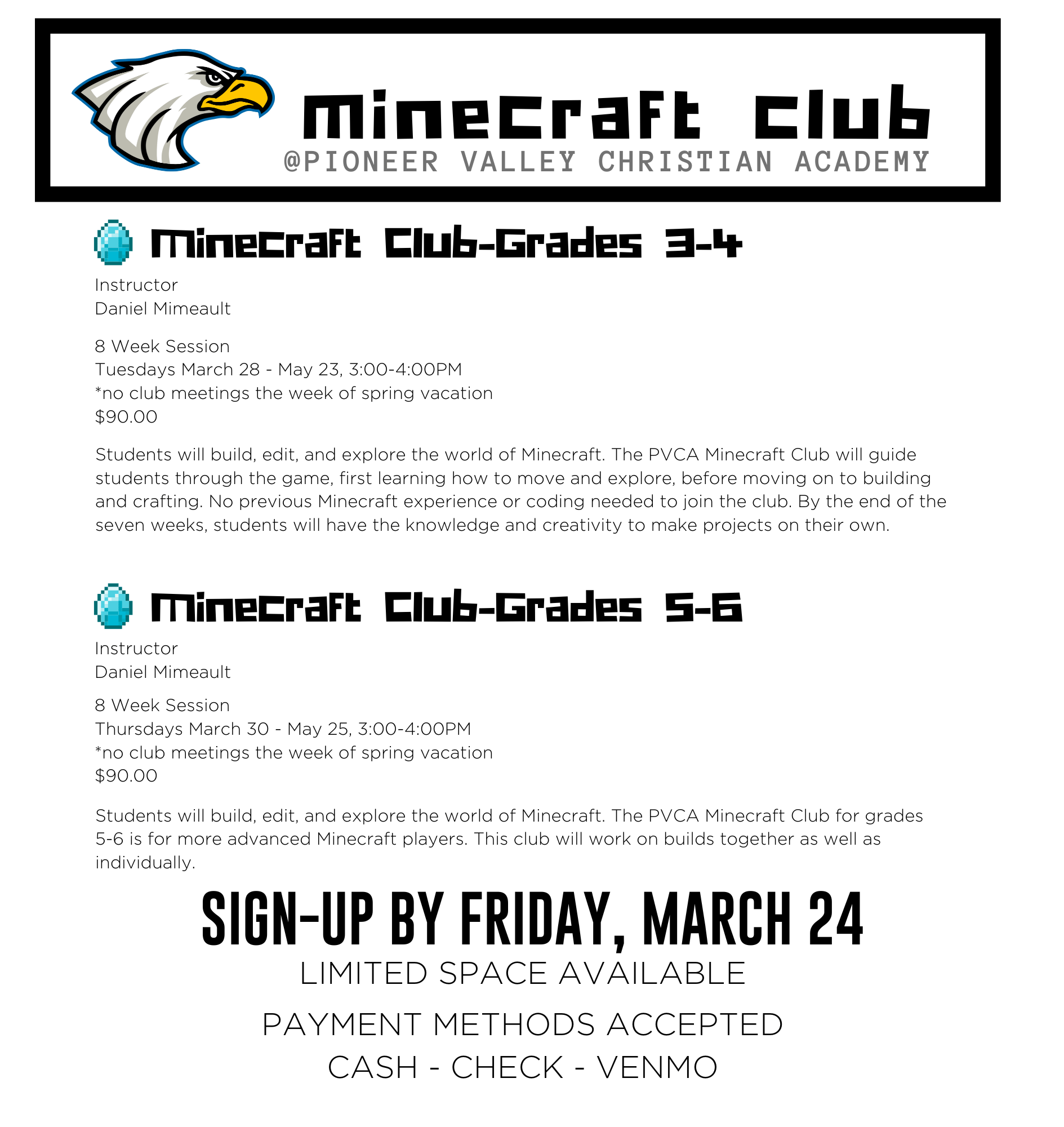 Minecraft Club
@PIONEER VALLEY CHRISTIAN ACADEMY

Minecraft Club-Grades 3-4

Instructor
Daniel Mimeault

8 Week Session
Tuesdays March 28 - May 23, 3:00-4:00PM
*no club meetings the week of spring vacation
$90.00

Students will build, edit, and explore the world of Minecraft. The PVCA Minecraft Club will guide students through the game, first learning how to move and explore, before moving on to building and crafting. No previous Minecraft experience or coding needed to join the club. By the end of the seven weeks, students will have the knowledge and creativity to make projects on their own.

Minecraft Club-Grades 5-6

Instructor
Daniel Mimeault

8 Week Session
Thursdays March 30 - May 25, 3:00-4:00PM
*no club meetings the week of spring vacation
$90.00

Students will build, edit, and explore the world of Minecraft. The PVCA Minecraft Club for grades 5-6 is for more advanced Minecraft players. This club will work on builds together as well as individually.

SIGN-UP BY FRIDAY, MARCH 24
LIMITED SPACE AVAILABLE

PAYMENT METHODS ACCEPTED
CASH - CHECK - VENMO